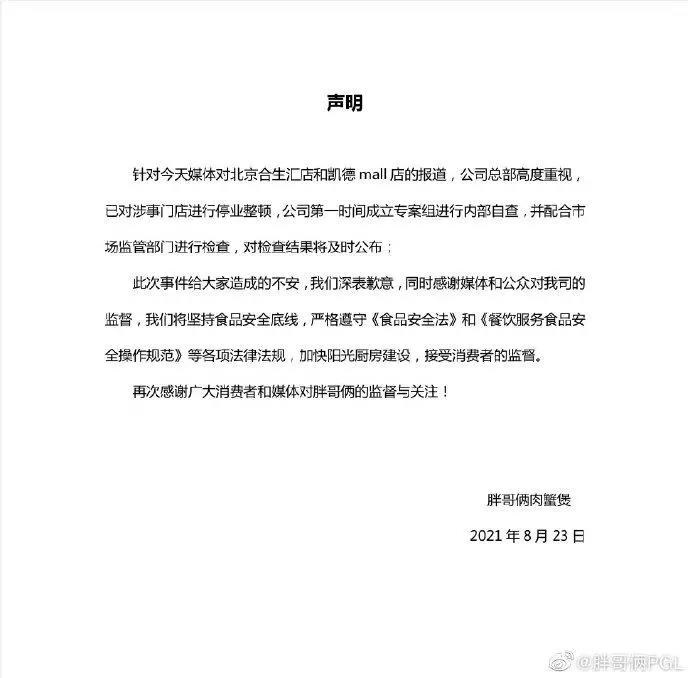 声明

针对今天媒体对北京合生汇店和凯德 mall 店的报道，公司总部高度重视，已对涉事门店进行停业整顿，公司第一时间成立专案组进行内部自查，并配合市场监管部门进行检查，对检查结果将及时公布；

此次事件给大家造成的不安，我们深表歉意，同时感谢媒体和公众对我司的监督，我们将坚持食品安全底线，严格遵守《食品安全法》和《餐饮服务食品安全操作规范》等各项法律法规，加快阳光厨房建设，接受消费者的监督。

再次感谢广大消费者和媒体对胖哥俩的监督与关注！

胖哥俩肉蟹煲

2021 年 8 月 23 日

@胖哥俩PGL